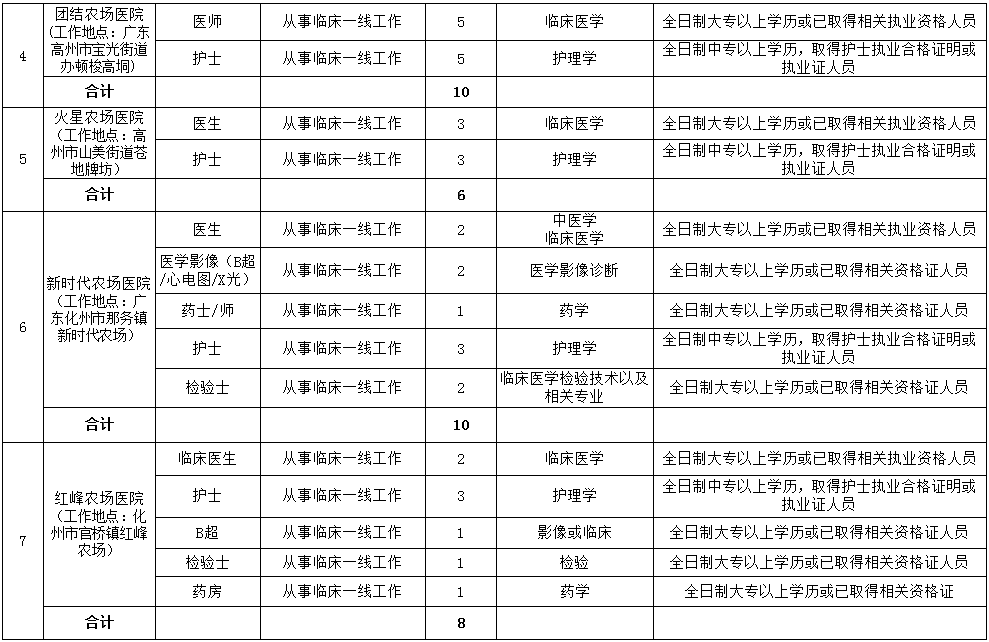 | 4 | 团结农场医院（工作地点：广东高州市宝光街道办顿梭高垌） | 医师 | 从事临床一线工作 | 5 | 临床医学 | 全日制大专以上学历或已取得相关执业资格人员 |
|---|---|---|---|---|---|---|
| | | 护士 | 从事临床一线工作 | 5 | 护理学 | 全日制中专以上学历，取得护士执业合格证明或执业证人员 |
| | 合计 | | | 10 | | |
| 5 | 火星农场医院（工作地点：高州市山美街道苍地牌坊） | 医生 | 从事临床一线工作 | 3 | 临床医学 | 全日制大专以上学历或已取得相关执业资格人员 |
| | | 护士 | 从事临床一线工作 | 3 | 护理学 | 全日制中专以上学历，取得护士执业合格证明或执业证人员 |
| | 合计 | | | 6 | | |
| 6 | 新时代农场医院（工作地点：广东化州市那务镇新时代农场） | 医生 | 从事临床一线工作 | 2 | 中医学 临床医学 | 全日制大专以上学历或已取得相关执业资格人员 |
| | | 医学影像（B超/心电图/X光） | 从事临床一线工作 | 2 | 医学影像诊断 | 全日制大专以上学历或已取得相关资格证人员 |
| | | 药士/师 | 从事临床一线工作 | 1 | 药学 | 全日制大专以上学历或已取得相关资格证人员 |
| | | 护士 | 从事临床一线工作 | 3 | 护理学 | 全日制中专以上学历，取得护士执业合格证明或执业证人员 |
| | | 检验士 | 从事临床一线工作 | 2 | 临床医学检验技术以及相关专业 | 全日制大专以上学历或已取得相关资格证人员 |
| | 合计 | | | 10 | | |
| 7 | 红峰农场医院（工作地点：化州市官桥镇红峰农场） | 临床医生 | 从事临床一线工作 | 2 | 临床医学 | 全日制大专以上学历或已取得相关执业资格人员 |
| | | 护士 | 从事临床一线工作 | 3 | 护理学 | 全日制中专以上学历，取得护士执业合格证明或执业证人员 |
| | | B超 | 从事临床一线工作 | 1 | 影像或临床 | 全日制大专以上学历或已取得相关资格证人员 |
| | | 检验士 | 从事临床一线工作 | 1 | 检验 | 全日制大专以上学历或已取得相关资格证人员 |
| | | 药房 | 从事临床一线工作 | 1 | 药学 | 全日制大专以上学历或已取得相关资格证 |
| | 合计 | | | 8 | | |